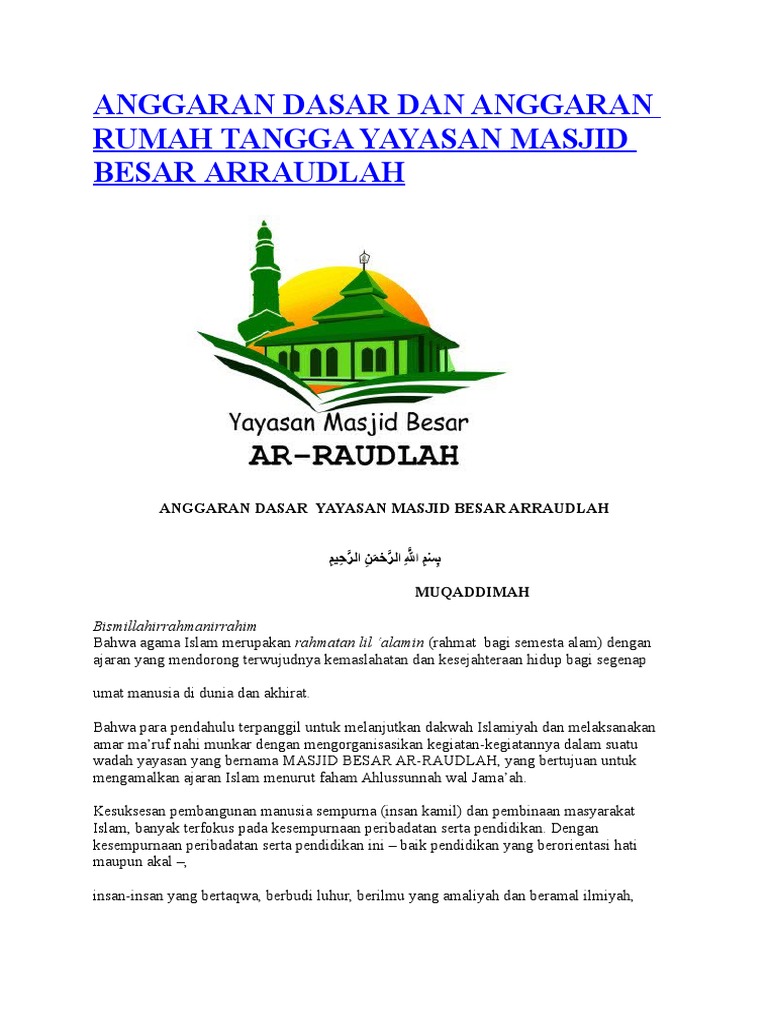 ANGGARAN DASAR DAN ANGGARAN RUMAH TANGGA YAYASAN MASJID BESAR ARRAUDLAH

Yayasan Masjid Besar
AR-RAUDLAH

ANGGARAN DASAR YAYASAN MASJID BESAR ARRAUDLAH

بِسْمِ اللَّهِ الرَّحْمَنِ الرَّحِيمِ

MUQADDIMAH

Bismillahirrahmanirrahim
Bahwa agama Islam merupakan rahmatan lil 'alamin (rahmat bagi semesta alam) dengan ajaran yang mendorong terwujudnya kemaslahatan dan kesejahteraan hidup bagi segenap

umat manusia di dunia dan akhirat.

Bahwa para pendahulu terpanggil untuk melanjutkan dakwah Islamiyah dan melaksanakan amar ma'ruf nahi munkar dengan mengorganisasikan kegiatan-kegiatannya dalam suatu wadah yayasan yang bernama MASJID BESAR AR-RAUDLAH, yang bertujuan untuk mengamalkan ajaran Islam menurut faham Ahlussunnah wal Jama'ah.

Kesuksesan pembangunan manusia sempurna (insan kamil) dan pembinaan masyarakat Islam, banyak terfokus pada kesempurnaan peribadatan serta pendidikan. Dengan kesempurnaan peribadatan serta pendidikan ini – baik pendidikan yang berorientasi hati maupun akal –,

insan-insan yang bertaqwa, berbudi luhur, berilmu yang amaliyah dan beramal ilmiyah,